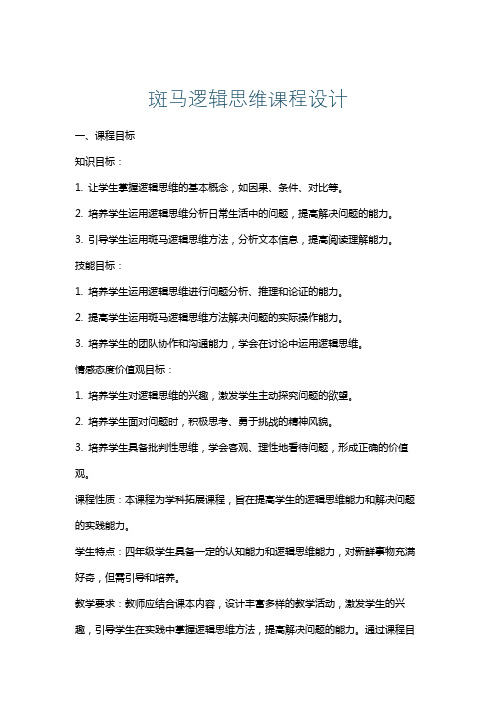 斑马逻辑思维课程设计

一、课程目标

知识目标：

1. 让学生掌握逻辑思维的基本概念，如因果、条件、对比等。

2. 培养学生运用逻辑思维分析日常生活中的问题，提高解决问题的能力。

3. 引导学生运用斑马逻辑思维方法，分析文本信息，提高阅读理解能力。

技能目标：

1. 培养学生运用逻辑思维进行问题分析、推理和论证的能力。

2. 提高学生运用斑马逻辑思维方法解决问题的实际操作能力。

3. 培养学生的团队协作和沟通能力，学会在讨论中运用逻辑思维。

情感态度价值观目标：

1. 培养学生对逻辑思维的兴趣，激发学生主动探究问题的欲望。

2. 培养学生面对问题时，积极思考、勇于挑战的精神风貌。

3. 培养学生具备批判性思维，学会客观、理性地看待问题，形成正确的价值观。

课程性质：本课程为学科拓展课程，旨在提高学生的逻辑思维能力和解决问题的实践能力。

学生特点：四年级学生具备一定的认知能力和逻辑思维能力，对新鲜事物充满好奇，但需引导和培养。

教学要求：教师应结合课本内容，设计丰富多样的教学活动，激发学生的兴趣，引导学生在实践中掌握逻辑思维方法，提高解决问题的能力。通过课程目